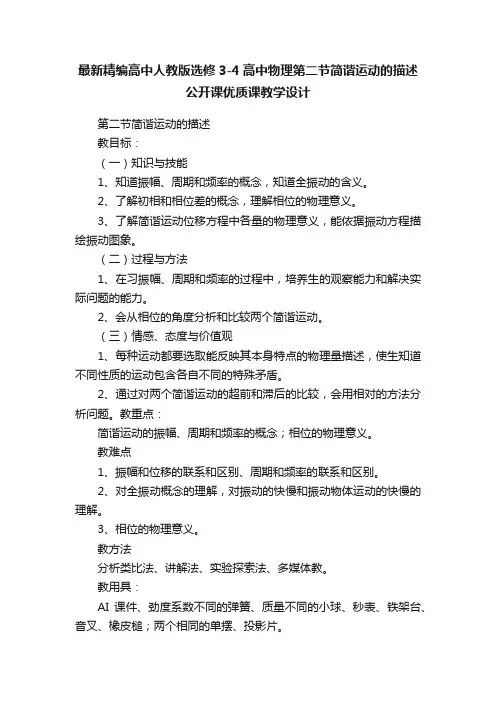 最新精编高中人教版选修 3-4 高中物理第二节简谐运动的描述公开课优质课教学设计

第二节简谐运动的描述

教目标：

（一）知识与技能

1、知道振幅、周期和频率的概念，知道全振动的含义。

2、了解初相和相位差的概念，理解相位的物理意义。

3、了解简谐运动位移方程中各量的物理意义，能依据振动方程描绘振动图象。

（二）过程与方法

1、在习振幅、周期和频率的过程中，培养生的观察能力和解决实际问题的能力。

2、会从相位的角度分析和比较两个简谐运动。

（三）情感、态度与价值观

1、每种运动都要选取能反映其本身特点的物理量描述，使生知道不同性质的运动包含各自不同的特殊矛盾。

2、通过对两个简谐运动的超前和滞后的比较，会用相对的方法分析问题。教重点：

简谐运动的振幅、周期和频率的概念；相位的物理意义。

教难点

1、振幅和位移的联系和区别、周期和频率的联系和区别。

2、对全振动概念的理解，对振动的快慢和振动物体运动的快慢的理解。

3、相位的物理意义。

教方法

分析类比法、讲解法、实验探索法、多媒体教。

教用具：

AI 课件、劲度系数不同的弹簧、质量不同的小球、秒表、铁架台、音叉、橡皮槌；两个相同的单摆、投影片。